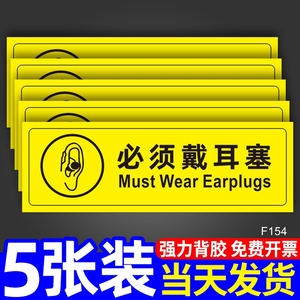 必须戴耳塞
Must Wear Earplugs

F154

5张装

强力背胶 免费开票

当天发货